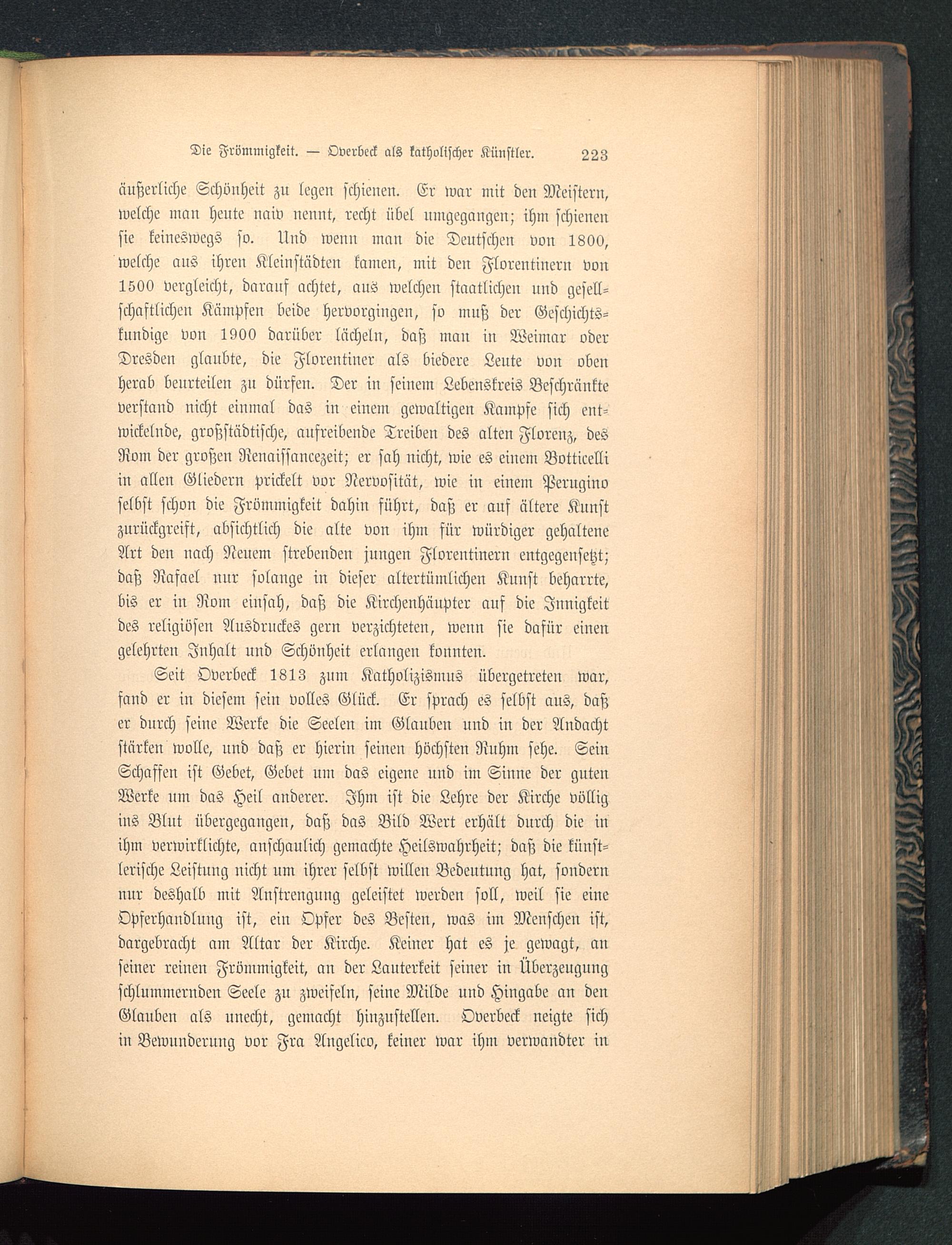 Die Frömmigkeit. — Overbeck als katholischer Künstler. 223

äußerliche Schönheit zu legen schienen. Er war mit den Meistern, welche man heute naiv nennt, recht übel umgegangen; ihm schienen sie keineswegs so. Und wenn man die Deutschen von 1800, welche aus ihren Kleinstädten kamen, mit den Florentinern von 1500 vergleicht, darauf achtet, aus welchen staatlichen und gesellschaftlichen Kämpfen beide hervorgingen, so muß der Geschichtskundige von 1900 darüber lächeln, daß man in Weimar oder Dresden glaubte, die Florentiner als biedere Leute von oben herab beurteilen zu dürfen. Der in seinem Lebenskreis Beschränkte verstand nicht einmal das in einem gewaltigen Kampfe sich entwickelnde, großstädtische, aufreibende Treiben des alten Florenz, des Rom der großen Renaissancezeit; er sah nicht, wie es einem Botticelli in allen Gliedern prickelt vor Nervosität, wie in einem Perugino selbst schon die Frömmigkeit dahin führt, daß er auf ältere Kunst zurückgreift, absichtlich die alte von ihm für würdiger gehaltene Art den nach Neuem strebenden jungen Florentinern entgegensetzt; daß Rafael nur solange in dieser altertümlichen Kunst beharrte, bis er in Rom einsah, daß die Kirchenhäupter auf die Innigkeit des religiösen Ausdruckes gern verzichteten, wenn sie dafür einen gelehrten Inhalt und Schönheit erlangen konnten.

Seit Overbeck 1813 zum Katholizismus übergetreten war, fand er in diesem sein volles Glück. Er sprach es selbst aus, daß er durch seine Werke die Seelen im Glauben und in der Andacht stärken wolle, und daß er hierin seinen höchsten Ruhm sehe. Sein Schaffen ist Gebet, Gebet um das eigene und im Sinne der guten Werke um das Heil anderer. Ihm ist die Lehre der Kirche völlig ins Blut übergegangen, daß das Bild Wert erhält durch die in ihm verwirklichte, anschaulich gemachte Heilswahrheit; daß die künstlerische Leistung nicht um ihrer selbst willen Bedeutung hat, sondern nur deshalb mit Anstrengung geleistet werden soll, weil sie eine Opferhandlung ist, ein Opfer des Besten, was im Menschen ist, dargebracht am Altar der Kirche. Keiner hat es je gewagt, an seiner reinen Frömmigkeit, an der Lauterkeit seiner in Überzeugung schlummernden Seele zu zweifeln, seine Milde und Hingabe an den Glauben als unecht, gemacht hinzustellen. Overbeck neigte sich in Bewunderung vor Fra Angelico, keiner war ihm verwandter in